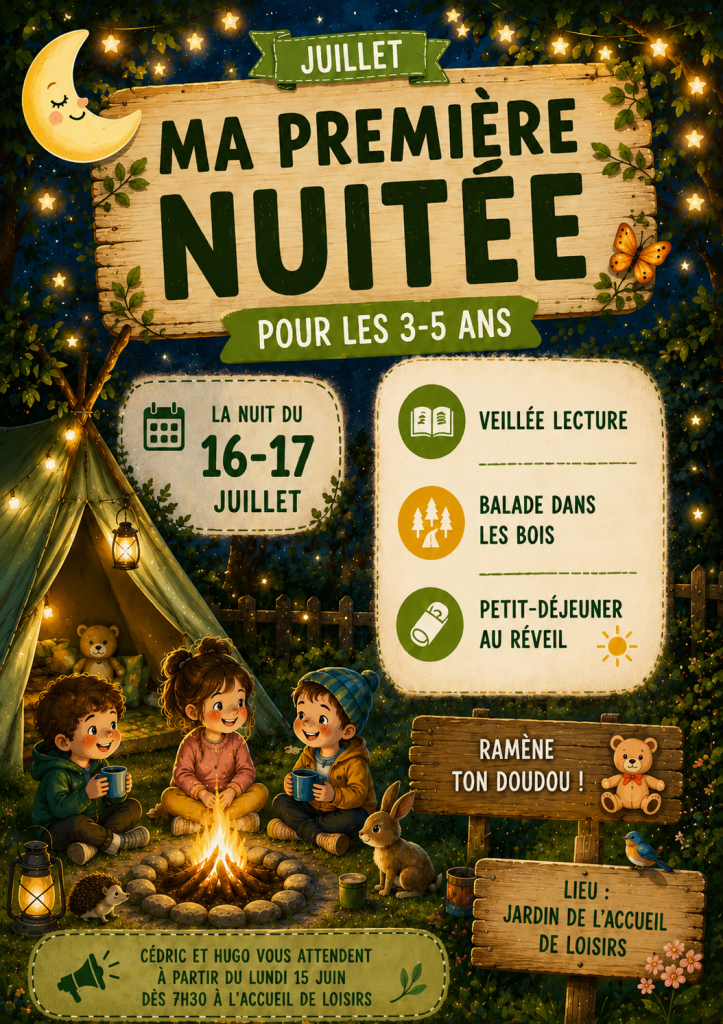 JUILLET

MA PREMIÈRE NUITÉE

POUR LES 3-5 ANS

LA NUIT DU
16-17
JUILLET

VEILLÉE LECTURE

BALADE DANS LES BOIS

PETIT-DÉJEUNER AU RÉVEIL

RAMÈNE TON DOUDOU !

LIEU :
JARDIN DE L'ACCUEIL DE LOISIRS

CÉDRIC ET HUGO VOUS ATTENDENT
À PARTIR DU LUNDI 15 JUIN
DÈS 7H30 À L'ACCUEIL DE LOISIRS